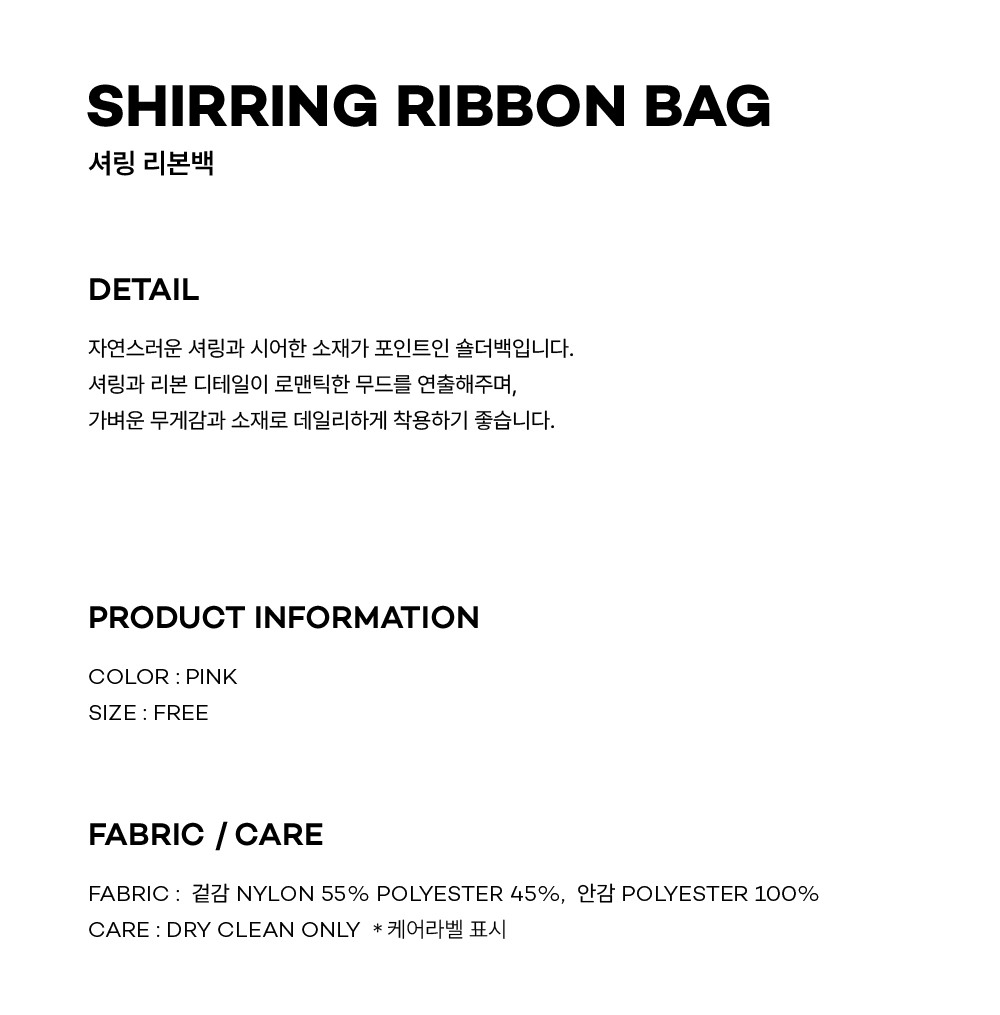 SHIRRING RIBBON BAG
셔링 리본백

DETAIL

자연스러운 셔링과 시어한 소재가 포인트인 숄더백입니다.
셔링과 리본 디테일이 로맨틱한 무드를 연출해주며,
가벼운 무게감과 소재로 데일리하게 착용하기 좋습니다.

PRODUCT INFORMATION

COLOR : PINK
SIZE : FREE

FABRIC / CARE

FABRIC : 겉감 NYLON 55% POLYESTER 45%, 안감 POLYESTER 100%
CARE : DRY CLEAN ONLY * 케어라벨 표시